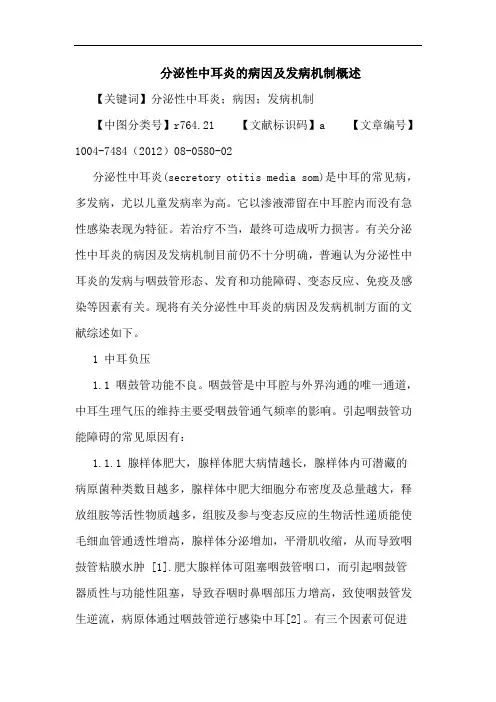 分泌性中耳炎的病因及发病机制概述

【关键词】分泌性中耳炎；病因；发病机制

【中图分类号】r764.21　　【文献标识码】a　　【文章编号】1004-7484（2012）08-0580-02

分泌性中耳炎(secretory otitis media som)是中耳的常见病，多发病，尤以儿童发病率为高。它以渗液滞留在中耳腔内而没有急性感染表现为特征。若治疗不当，最终可造成听力损害。有关分泌性中耳炎的病因及发病机制目前仍不十分明确，普遍认为分泌性中耳炎的发病与咽鼓管形态、发育和功能障碍、变态反应、免疫及感染等因素有关。现将有关分泌性中耳炎的病因及发病机制方面的文献综述如下。

1 中耳负压

1.1 咽鼓管功能不良。咽鼓管是中耳腔与外界沟通的唯一通道，中耳生理气压的维持主要受咽鼓管通气频率的影响。引起咽鼓管功能障碍的常见原因有：

1.1.1 腺样体肥大，腺样体肥大病情越长，腺样体内可潜藏的病原菌种类数目越多，腺样体中肥大细胞分布密度及总量越大，释放组胺等活性物质越多，组胺及参与变态反应的生物活性递质能使毛细血管通透性增高，腺样体分泌增加，平滑肌收缩，从而导致咽鼓管粘膜水肿 [1].肥大腺样体可阻塞咽鼓管咽口，而引起咽鼓管器质性与功能性阻塞，导致吞咽时鼻咽部压力增高，致使咽鼓管发生逆流，病原体通过咽鼓管逆行感染中耳[2]。有三个因素可促进